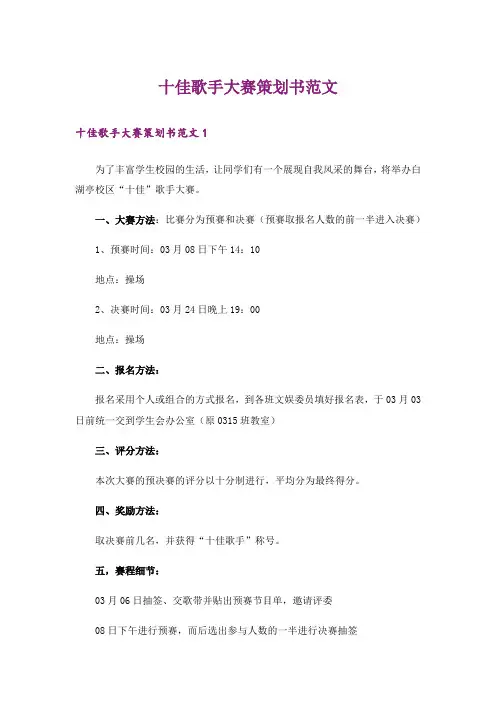 十佳歌手大赛策划书范文

十佳歌手大赛策划书范文 1

为了丰富学生校园的生活，让同学们有一个展现自我风采的舞台，将举办白湖亭校区“十佳”歌手大赛。

一、大赛方法：比赛分为预赛和决赛（预赛取报名人数的前一半进入决赛）

1、预赛时间：03 月 08 日下午 14：10

地点：操场

2、决赛时间：03 月 24 日晚上 19：00

地点：操场

二、报名方法：

报名采用个人或组合的方式报名，到各班文娱委员填好报名表，于 03 月 03 日前统一交到学生会办公室（原 0315 班教室）

三、评分方法：

本次大赛的预决赛的评分以十分制进行，平均分为最终得分。

四、奖励方法：

取决赛前几名，并获得“十佳歌手”称号。

五，赛程细节：

03 月 06 日抽签、交歌带并贴出预赛节目单，邀请评委

08 日下午进行预赛，而后选出参与人数的一半进行决赛抽签